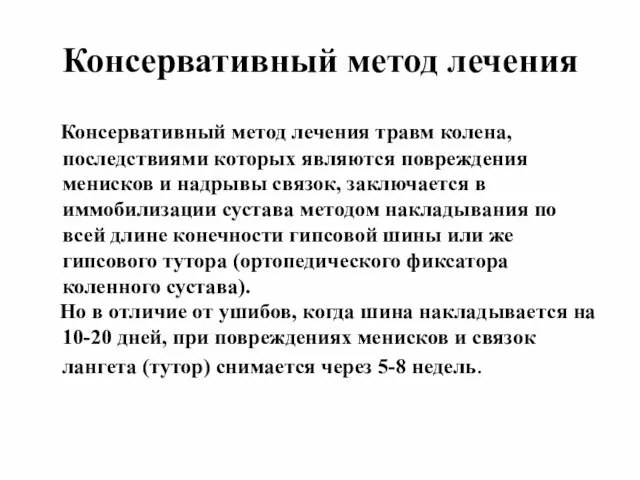 Консервативный метод лечения

Консервативный метод лечения травм колена, последствиями которых являются повреждения менисков и надрывы связок, заключается в иммобилизации сустава методом накладывания по всей длине конечности гипсовой шины или же гипсового тутора (ортопедического фиксатора коленного сустава).

Но в отличие от ушибов, когда шина накладывается на 10-20 дней, при повреждениях менисков и связок лангета (тутор) снимается через 5-8 недель.